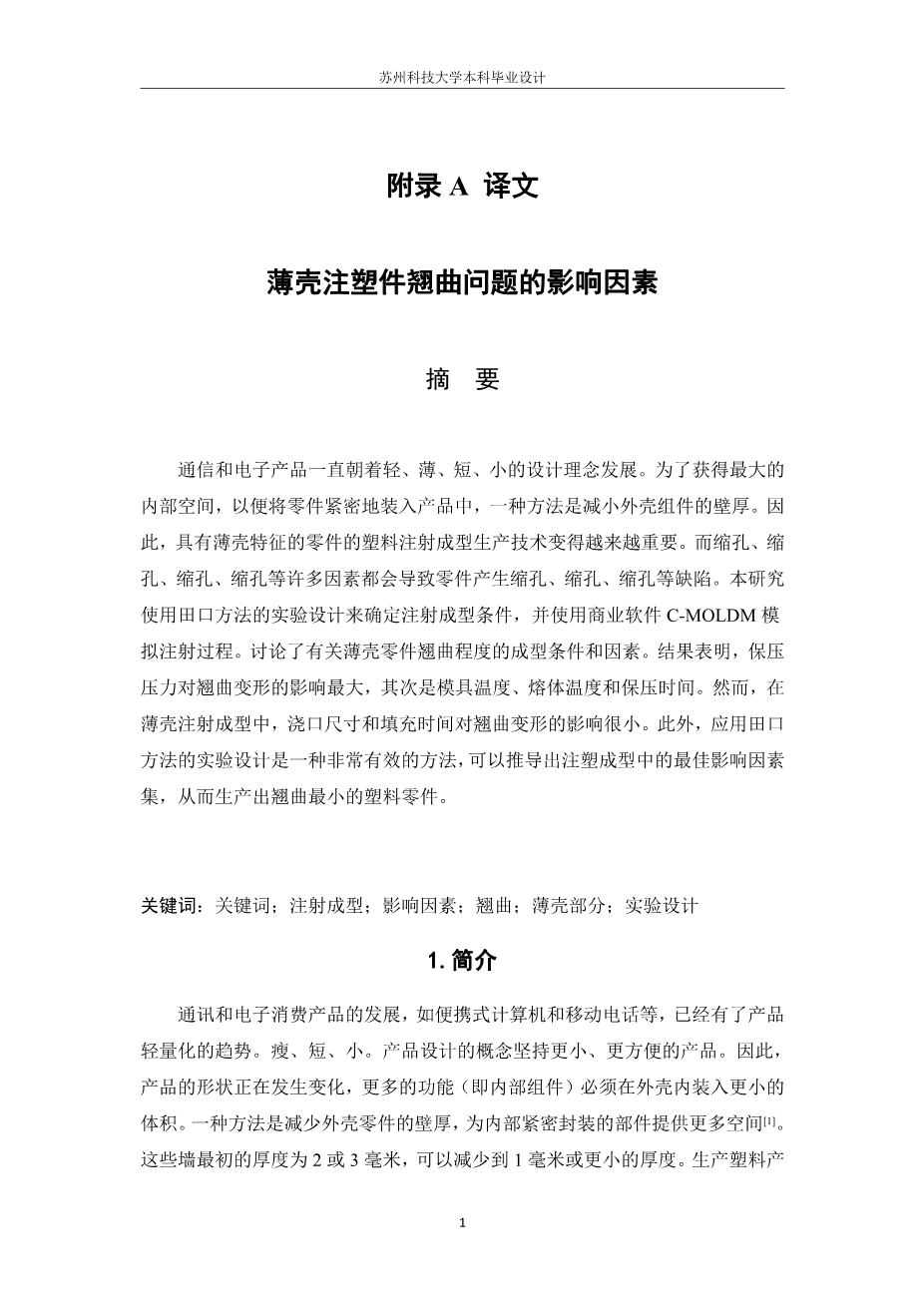 苏州科技大学本科毕业设计

附录 A 译文

薄壳注塑件翘曲问题的影响因素

摘　要

通信和电子产品一直朝着轻、薄、短、小的设计理念发展。为了获得最大的内部空间，以便将零件紧密地装入产品中，一种方法是减小外壳组件的壁厚。因此，具有薄壳特征的零件的塑料注射成型生产技术变得越来越重要。而缩孔、缩孔、缩孔、缩孔等许多因素都会导致零件产生缩孔、缩孔、缩孔等缺陷。本研究使用田口方法的实验设计来确定注射成型条件，并使用商业软件 C-MOLDM 模拟注射过程。讨论了有关薄壳零件翘曲程度的成型条件和因素。结果表明，保压压力对翘曲变形的影响最大，其次是模具温度、熔体温度和保压时间。然而，在薄壳注射成型中，浇口尺寸和填充时间对翘曲变形的影响很小。此外，应用田口方法的实验设计是一种非常有效的方法，可以推导出注塑成型中的最佳影响因素集，从而生产出翘曲最小的塑料零件。

关键词：关键词；注射成型；影响因素；翘曲；薄壳部分；实验设计

1. 简介

通讯和电子消费产品的发展，如便携式计算机和移动电话等，已经有了产品轻量化的趋势。瘦、短、小。产品设计的概念坚持更小、更方便的产品。因此，产品的形状正在发生变化，更多的功能（即内部组件）必须在外壳内装入更小的体积。一种方法是减少外壳零件的壁厚，为内部紧密封装的部件提供更多空间$^{[1]}$。这些墙最初的厚度为 2 或 3 毫米，可以减少到 1 毫米或更小的厚度。生产塑料产

1